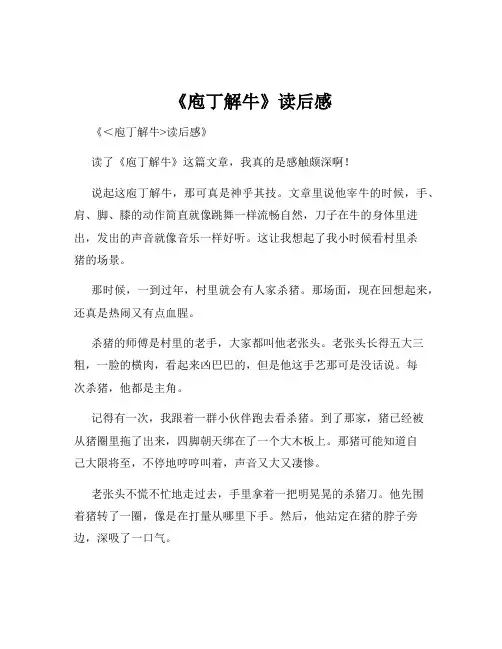 《庖丁解牛》读后感

《<庖丁解牛>读后感》

读了《庖丁解牛》这篇文章，我真的是感触颇深啊！

说起这庖丁解牛，那可真是神乎其技。文章里说他宰牛的时候，手、肩、脚、膝的动作简直就像跳舞一样流畅自然，刀子在牛的身体里进出，发出的声音就像音乐一样好听。这让我想起了我小时候看村里杀猪的场景。

那时候，一到过年，村里就会有人家杀猪。那场面，现在回想起来，还真是热闹又有点血腥。

杀猪的师傅是村里的老手，大家都叫他老张头。老张头长得五大三粗，一脸的横肉，看起来凶巴巴的，但是他这手艺那可是没话说。每次杀猪，他都是主角。

记得有一次，我跟着一群小伙伴跑去看杀猪。到了那家，猪已经被从猪圈里拖了出来，四脚朝天绑在了一个大木板上。那猪可能知道自己大限将至，不停地哼哼叫着，声音又大又凄惨。

老张头不慌不忙地走过去，手里拿着一把明晃晃的杀猪刀。他先围着猪转了一圈，像是在打量从哪里下手。然后，他站定在猪的脖子旁边，深吸了一口气。